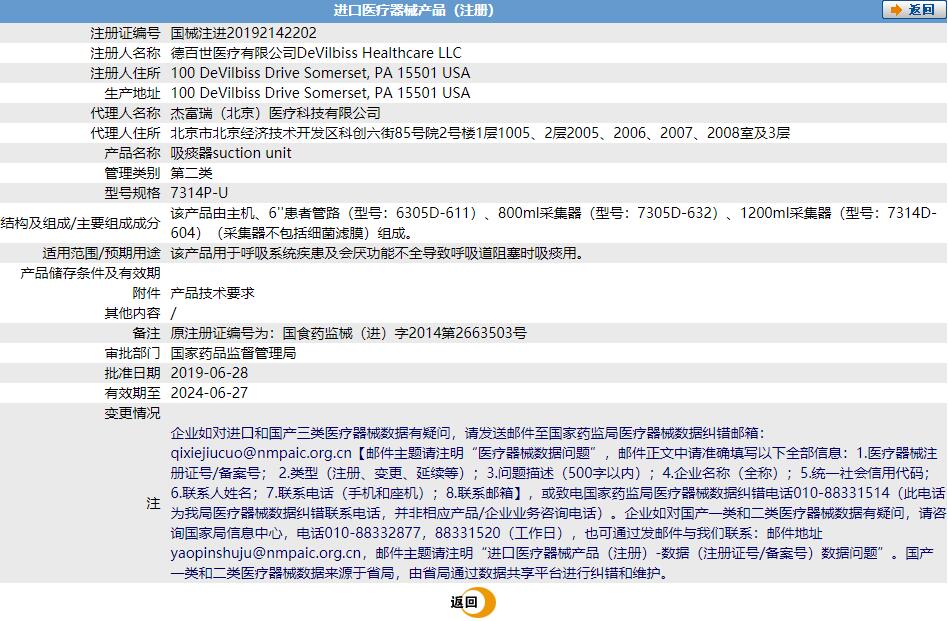 进口医疗器械产品（注册）

返回

| | |
|---|---|
| 注册证编号 | 国械注进20192142202 |
| 注册人名称 | 德百世医疗有限公司DeVilbiss Healthcare LLC |
| 注册人住所 | 100 DeVilbiss Drive Somerset, PA 15501 USA |
| 生产地址 | 100 DeVilbiss Drive Somerset, PA 15501 USA |
| 代理人名称 | 杰富瑞（北京）医疗科技有限公司 |
| 代理人住所 | 北京市北京经济技术开发区科创六街85号院2号楼1层1005、2层2005、2006、2007、2008室及3层 |
| 产品名称 | 吸痰器suction unit |
| 管理类别 | 第二类 |
| 型号规格 | 7314P-U |
| 结构及组成/主要组成成分 | 该产品由主机、6''患者管路（型号：6305D-611）、800ml采集器（型号：7305D-632）、1200ml采集器（型号：7314D-604）（采集器不包括细菌滤膜）组成。 |
| 适用范围/预期用途 | 该产品用于呼吸系统疾患及会厌功能不全导致呼吸道阻塞时吸痰用。 |
| 产品储存条件及有效期 | |
| 附件 | 产品技术要求 |
| 其他内容 | / |
| 备注 | 原注册证编号为：国食药监械（进）字2014第2663503号 |
| 审批部门 | 国家药品监督管理局 |
| 批准日期 | 2019-06-28 |
| 有效期至 | 2024-06-27 |
| 变更情况 | |
| 注 | 企业如对进口和国产三类医疗器械数据有疑问，请发送邮件至国家药监局医疗器械数据纠错邮箱：qixiejiucuo@nmpaic.org.cn【邮件主题请注明“医疗器械数据问题”，邮件正文中请准确填写以下全部信息：1.医疗器械注册证号/备案号；2.类型（注册、变更、延续等）；3.问题描述（500字以内）；4.企业名称（全称）；5.统一社会信用代码；6.联系人姓名；7.联系电话（手机和座机）；8.联系邮箱】，或致电国家药监局医疗器械数据纠错电话010-88331514（此电话为我局医疗器械数据纠错联系电话，并非相应产品/企业业务咨询电话）。企业如对国产一类和二类医疗器械数据有疑问，请咨询国家局信息中心，电话010-88332877，88331520（工作日），也可通过发邮件与我们联系：邮件地址yaopinshuju@nmpaic.org.cn，邮件主题请注明“进口医疗器械产品（注册）-数据（注册证号/备案号）数据问题”。国产一类和二类医疗器械数据来源于省局，由省局通过数据共享平台进行纠错和维护。 |

返回